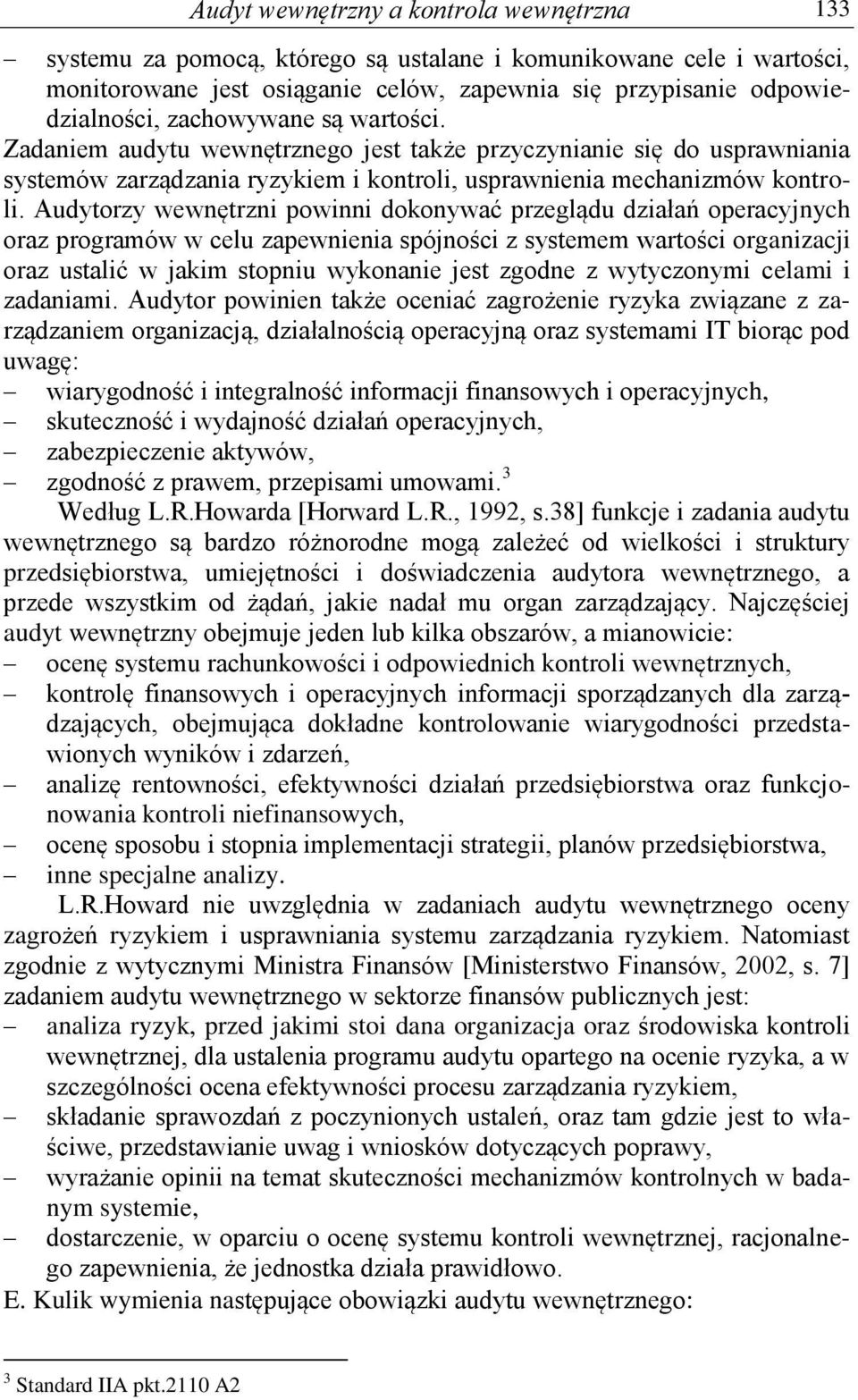 Audyt wewnętrzny a kontrola wewnętrzna 133

– systemu za pomocą, którego są ustalane i komunikowane cele i wartości, monitorowane jest osiąganie celów, zapewnia się przypisanie odpowiedzialności, zachowywane są wartości.

Zadaniem audytu wewnętrznego jest także przyczynianie się do usprawniania systemów zarządzania ryzykiem i kontroli, usprawnienia mechanizmów kontroli. Audytorzy wewnętrzni powinni dokonywać przeglądu działań operacyjnych oraz programów w celu zapewnienia spójności z systemem wartości organizacji oraz ustalić w jakim stopniu wykonanie jest zgodne z wytyczonymi celami i zadaniami. Audytor powinien także oceniać zagrożenie ryzyka związane z zarządzaniem organizacją, działalnością operacyjną oraz systemami IT biorąc pod uwagę:

– wiarygodność i integralność informacji finansowych i operacyjnych,
– skuteczność i wydajność działań operacyjnych,
– zabezpieczenie aktywów,
– zgodność z prawem, przepisami umowami.$^3$

Według L.R.Howarda [Horward L.R., 1992, s.38] funkcje i zadania audytu wewnętrznego są bardzo różnorodne mogą zależeć od wielkości i struktury przedsiębiorstwa, umiejętności i doświadczenia audytora wewnętrznego, a przede wszystkim od żądań, jakie nadał mu organ zarządzający. Najczęściej audyt wewnętrzny obejmuje jeden lub kilka obszarów, a mianowicie:

– ocenę systemu rachunkowości i odpowiednich kontroli wewnętrznych,
– kontrolę finansowych i operacyjnych informacji sporządzanych dla zarządzających, obejmująca dokładne kontrolowanie wiarygodności przedstawionych wyników i zdarzeń,
– analizę rentowności, efektywności działań przedsiębiorstwa oraz funkcjonowania kontroli niefinansowych,
– ocenę sposobu i stopnia implementacji strategii, planów przedsiębiorstwa,
– inne specjalne analizy.

L.R.Howard nie uwzględnia w zadaniach audytu wewnętrznego oceny zagrożeń ryzykiem i usprawniania systemu zarządzania ryzykiem. Natomiast zgodnie z wytycznymi Ministra Finansów [Ministerstwo Finansów, 2002, s. 7] zadaniem audytu wewnętrznego w sektorze finansów publicznych jest:

– analiza ryzyk, przed jakimi stoi dana organizacja oraz środowiska kontroli wewnętrznej, dla ustalenia programu audytu opartego na ocenie ryzyka, a w szczególności ocena efektywności procesu zarządzania ryzykiem,
– składanie sprawozdań z poczynionych ustaleń, oraz tam gdzie jest to właściwe, przedstawianie uwag i wniosków dotyczących poprawy,
– wyrażanie opinii na temat skuteczności mechanizmów kontrolnych w badanym systemie,
– dostarczenie, w oparciu o ocenę systemu kontroli wewnętrznej, racjonalnego zapewnienia, że jednostka działa prawidłowo.

E. Kulik wymienia następujące obowiązki audytu wewnętrznego:

$^3$ Standard IIA pkt.2110 A2